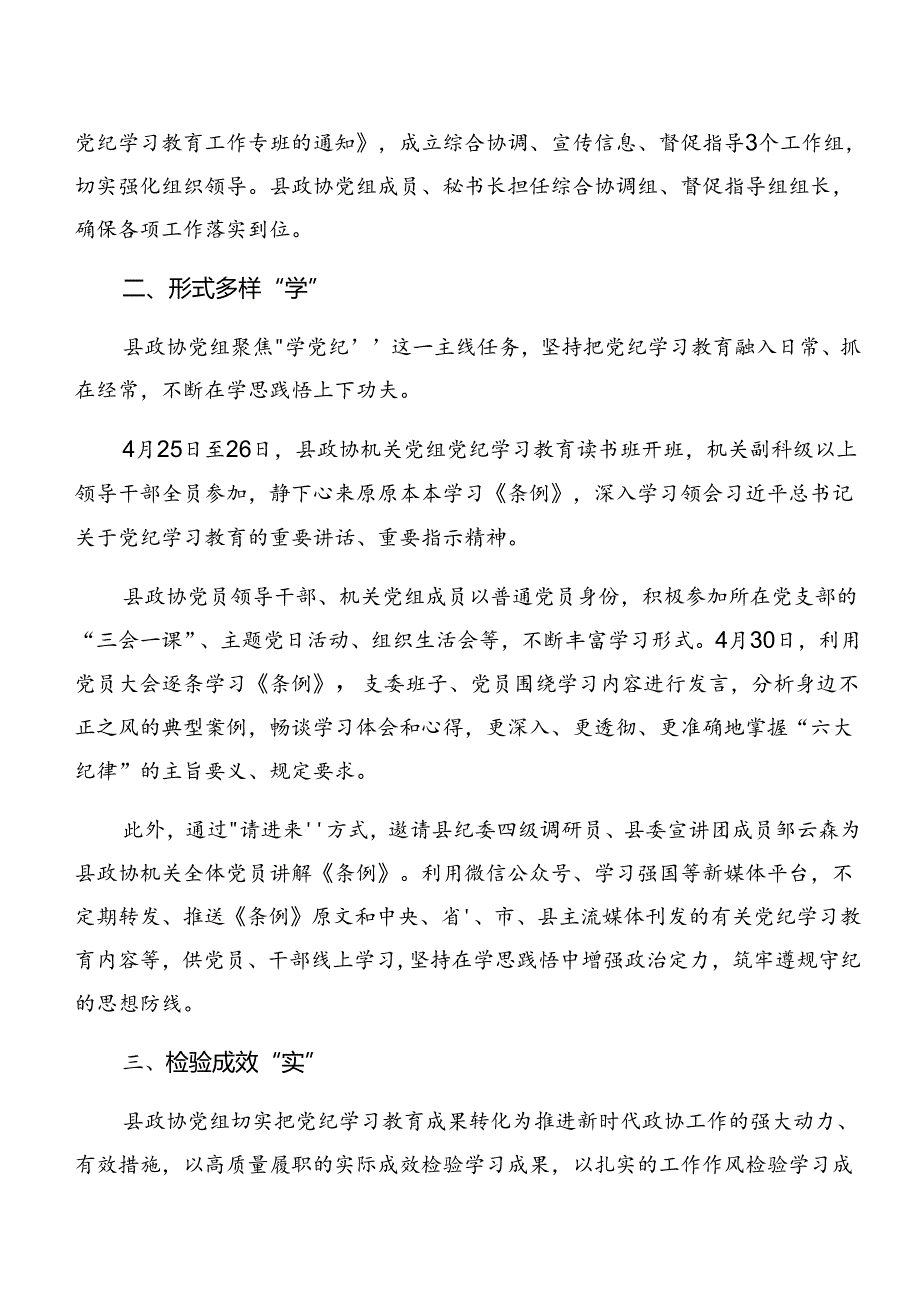 党纪学习教育工作专班的通知》，成立综合协调、宣传信息、督促指导3个工作组，切实强化组织领导。县政协党组成员、秘书长担任综合协调组、督促指导组组长，确保各项工作落实到位。

二、形式多样“学”

县政协党组聚焦"学党纪’’这一主线任务，坚持把党纪学习教育融入日常、抓在经常，不断在学思践悟上下功夫。

4月25日至26日，县政协机关党组党纪学习教育读书班开班，机关副科级以上领导干部全员参加，静下心来原原本本学习《条例》，深入学习领会习近平总书记关于党纪学习教育的重要讲话、重要指示精神。

县政协党员领导干部、机关党组成员以普通党员身份，积极参加所在党支部的“三会一课”、主题党日活动、组织生活会等，不断丰富学习形式。4月30日，利用党员大会逐条学习《条例》，支委班子、党员围绕学习内容进行发言，分析身边不正之风的典型案例，畅谈学习体会和心得，更深入、更透彻、更准确地掌握“六大纪律”的主旨要义、规定要求。

此外，通过"请进来''方式，邀请县纪委四级调研员、县委宣讲团成员邹云森为县政协机关全体党员讲解《条例》。利用微信公众号、学习强国等新媒体平台，不定期转发、推送《条例》原文和中央、省'、市、县主流媒体刊发的有关党纪学习教育内容等，供党员、干部线上学习，坚持在学思践悟中增强政治定力，筑牢遵规守纪的思想防线。

三、检验成效“实”

县政协党组切实把党纪学习教育成果转化为推进新时代政协工作的强大动力、有效措施，以高质量履职的实际成效检验学习成果，以扎实的工作作风检验学习成